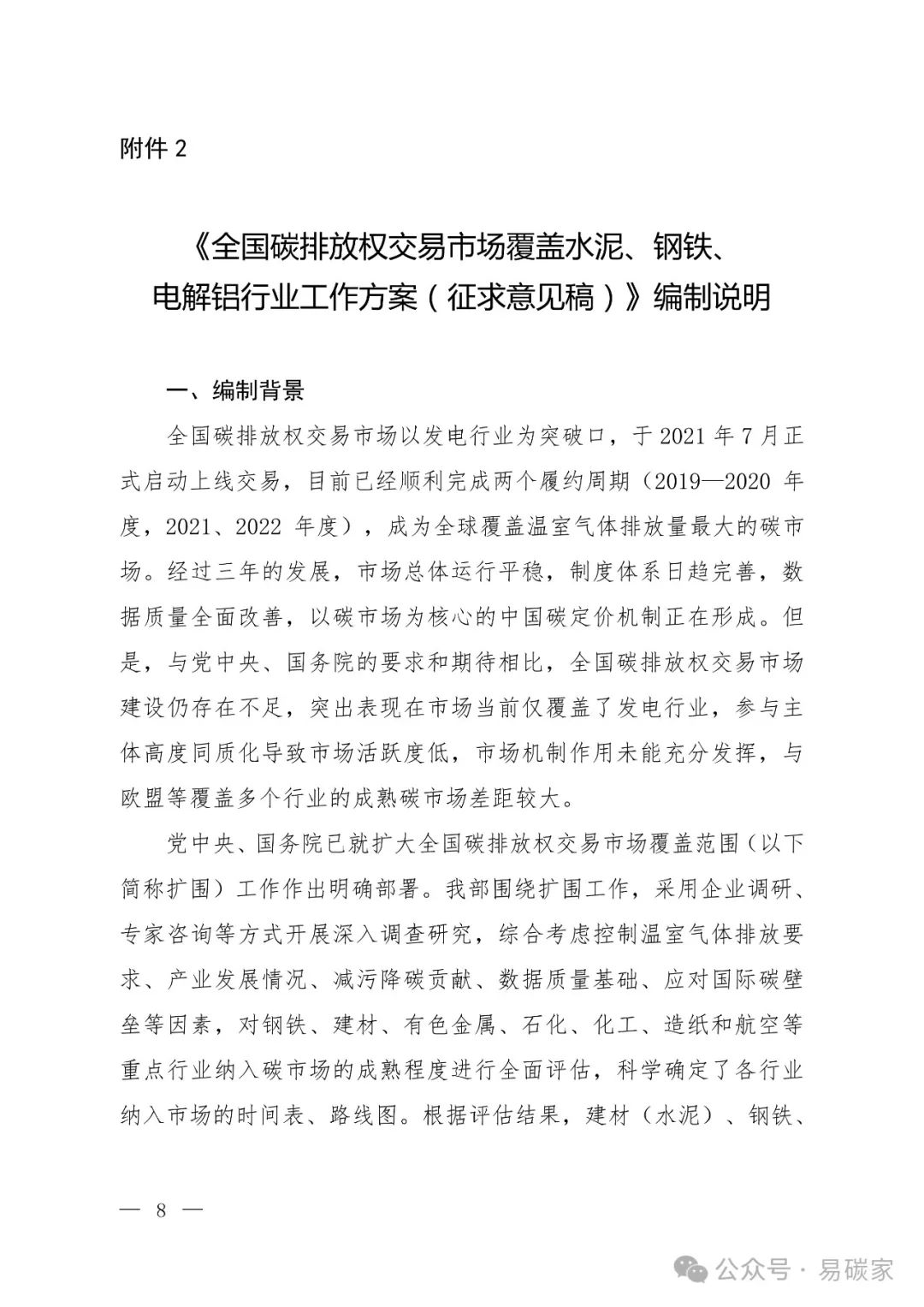 附件 2

《全国碳排放权交易市场覆盖水泥、钢铁、电解铝行业工作方案（征求意见稿）》编制说明

一、编制背景

全国碳排放权交易市场以发电行业为突破口，于 2021 年 7 月正式启动上线交易，目前已经顺利完成两个履约周期（2019—2020 年度，2021、2022 年度），成为全球覆盖温室气体排放量最大的碳市场。经过三年的发展，市场总体运行平稳，制度体系日趋完善，数据质量全面改善，以碳市场为核心的中国碳定价机制正在形成。但是，与党中央、国务院的要求和期待相比，全国碳排放权交易市场建设仍存在不足，突出表现在市场当前仅覆盖了发电行业，参与主体高度同质化导致市场活跃度低，市场机制作用未能充分发挥，与欧盟等覆盖多个行业的成熟碳市场差距较大。

党中央、国务院已就扩大全国碳排放权交易市场覆盖范围（以下简称扩围）工作作出明确部署。我部围绕扩围工作，采用企业调研、专家咨询等方式开展深入调查研究，综合考虑控制温室气体排放要求、产业发展情况、减污降碳贡献、数据质量基础、应对国际碳壁垒等因素，对钢铁、建材、有色金属、石化、化工、造纸和航空等重点行业纳入碳市场的成熟程度进行全面评估，科学确定了各行业纳入市场的时间表、路线图。根据评估结果，建材（水泥）、钢铁、

— 8 —

公众号 · 易碳家